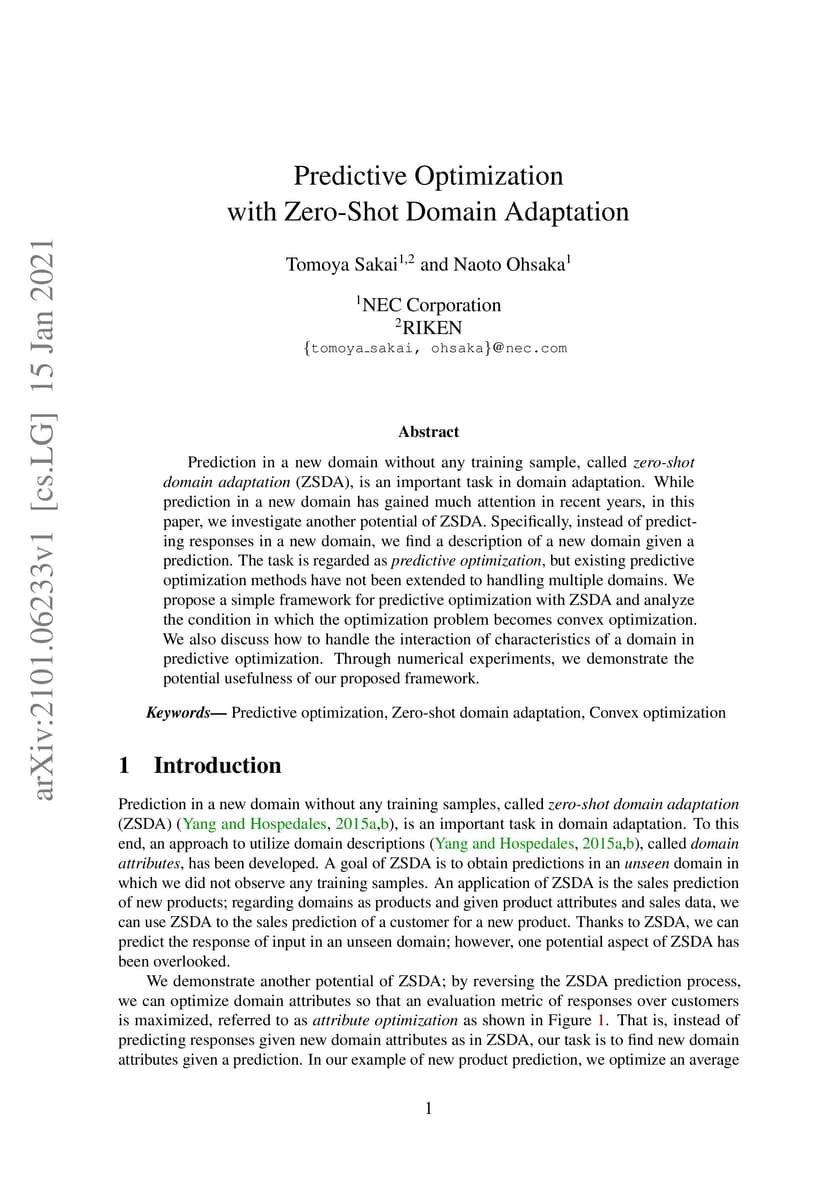 arXiv:2101.06233v1 [cs.LG] 15 Jan 2021

Predictive Optimization with Zero-Shot Domain Adaptation

Tomoya Sakai$^{1,2}$ and Naoto Ohsaka$^{1}$

$^{1}$NEC Corporation
$^{2}$RIKEN
{tomoya_sakai, ohsaka}@nec.com

Abstract

Prediction in a new domain without any training sample, called zero-shot domain adaptation (ZSDA), is an important task in domain adaptation. While prediction in a new domain has gained much attention in recent years, in this paper, we investigate another potential of ZSDA. Specifically, instead of predicting responses in a new domain, we find a description of a new domain given a prediction. The task is regarded as predictive optimization, but existing predictive optimization methods have not been extended to handling multiple domains. We propose a simple framework for predictive optimization with ZSDA and analyze the condition in which the optimization problem becomes convex optimization. We also discuss how to handle the interaction of characteristics of a domain in predictive optimization. Through numerical experiments, we demonstrate the potential usefulness of our proposed framework.

Keywords— Predictive optimization, Zero-shot domain adaptation, Convex optimization

1 Introduction

Prediction in a new domain without any training samples, called zero-shot domain adaptation (ZSDA) (Yang and Hospedales, 2015a,b), is an important task in domain adaptation. To this end, an approach to utilize domain descriptions (Yang and Hospedales, 2015a,b), called domain attributes, has been developed. A goal of ZSDA is to obtain predictions in an unseen domain in which we did not observe any training samples. An application of ZSDA is the sales prediction of new products; regarding domains as products and given product attributes and sales data, we can use ZSDA to the sales prediction of a customer for a new product. Thanks to ZSDA, we can predict the response of input in an unseen domain; however, one potential aspect of ZSDA has been overlooked.

We demonstrate another potential of ZSDA; by reversing the ZSDA prediction process, we can optimize domain attributes so that an evaluation metric of responses over customers is maximized, referred to as attribute optimization as shown in Figure 1. That is, instead of predicting responses given new domain attributes as in ZSDA, our task is to find new domain attributes given a prediction. In our example of new product prediction, we optimize an average

1